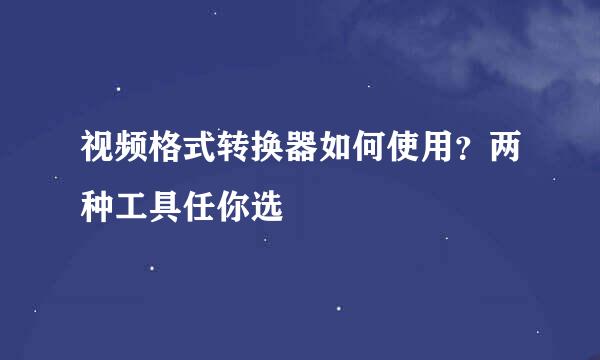 视频格式转换器如何使用？两种工具任你选